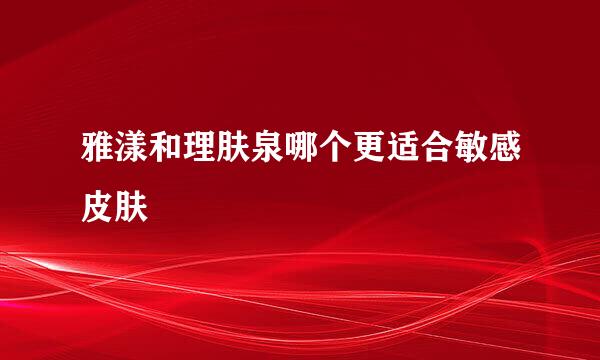 雅漾和理肤泉哪个更适合敏感皮肤